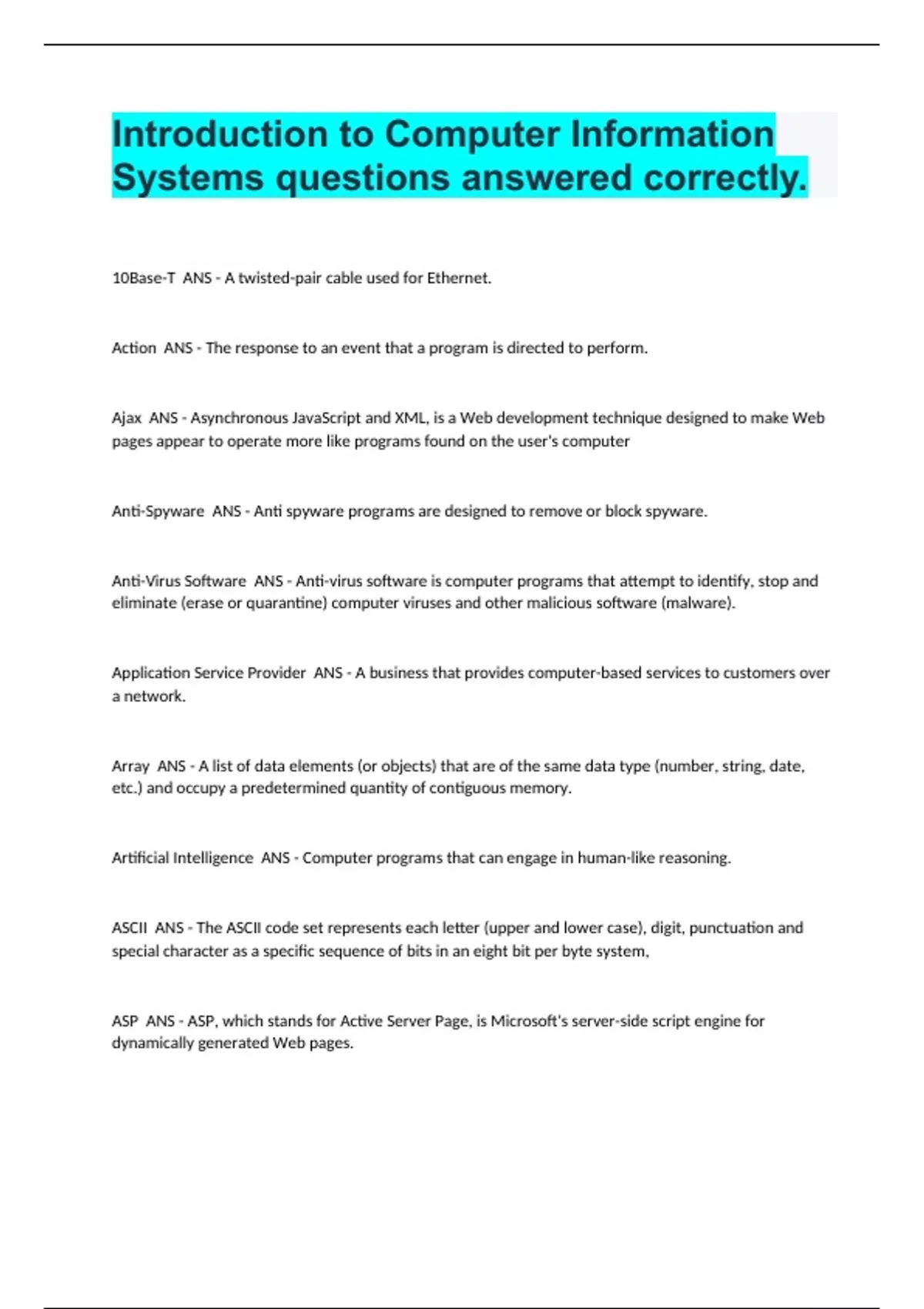 Introduction to Computer Information Systems questions answered correctly.

10Base-T ANS - A twisted-pair cable used for Ethernet.

Action ANS - The response to an event that a program is directed to perform.

Ajax ANS - Asynchronous JavaScript and XML, is a Web development technique designed to make Web pages appear to operate more like programs found on the user's computer

Anti-Spyware ANS - Anti spyware programs are designed to remove or block spyware.

Anti-Virus Software ANS - Anti-virus software is computer programs that attempt to identify, stop and eliminate (erase or quarantine) computer viruses and other malicious software (malware).

Application Service Provider ANS - A business that provides computer-based services to customers over a network.

Array ANS - A list of data elements (or objects) that are of the same data type (number, string, date, etc.) and occupy a predetermined quantity of contiguous memory.

Artificial Intelligence ANS - Computer programs that can engage in human-like reasoning.

ASCII ANS - The ASCII code set represents each letter (upper and lower case), digit, punctuation and special character as a specific sequence of bits in an eight bit per byte system,

ASP ANS - ASP, which stands for Active Server Page, is Microsoft's server-side script engine for dynamically generated Web pages.